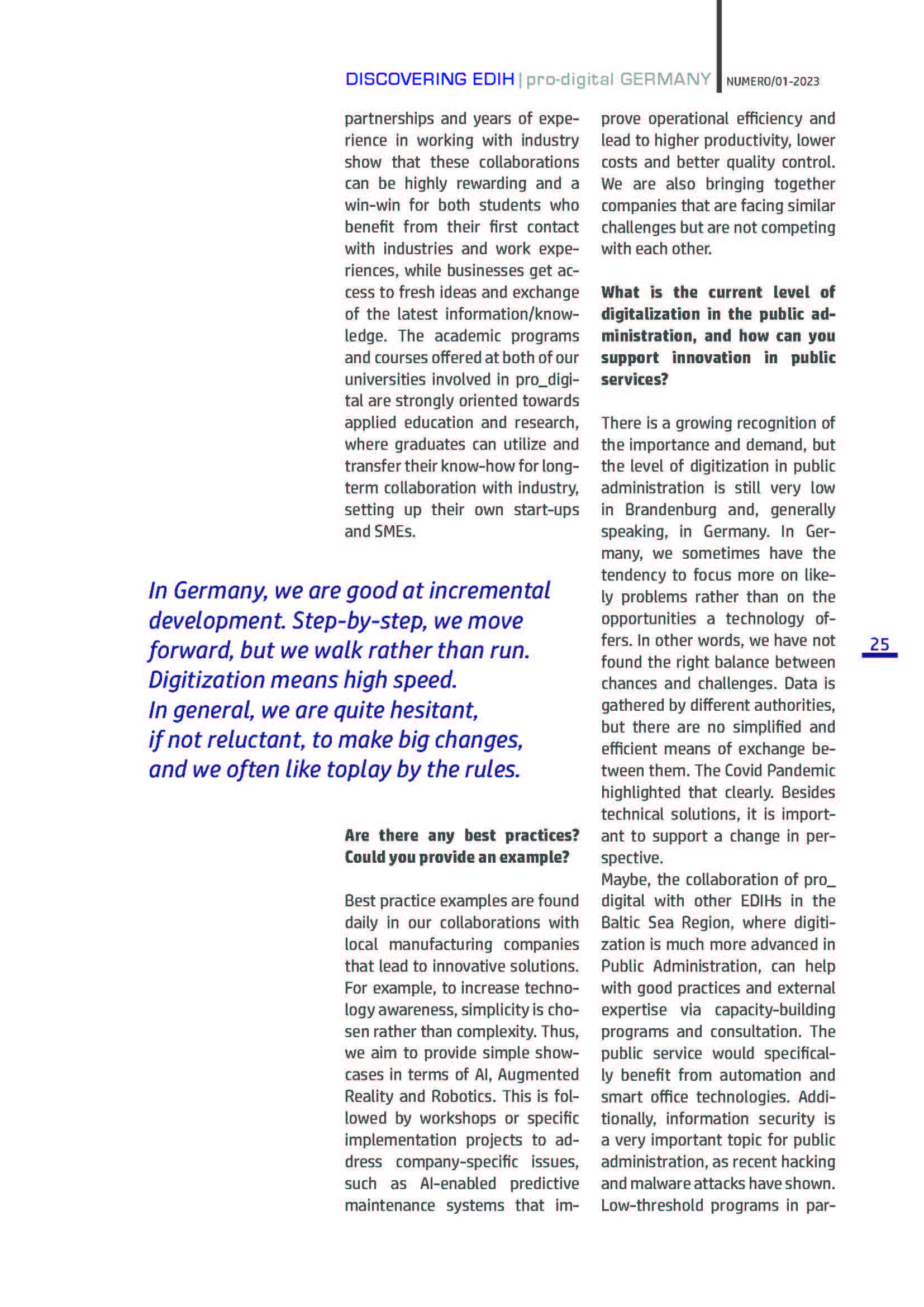 DISCOVERING EDIH | pro-digital GERMANY NUMERO/01-2023

partnerships and years of experience in working with industry show that these collaborations can be highly rewarding and a win-win for both students who benefit from their first contact with industries and work experiences, while businesses get access to fresh ideas and exchange of the latest information/knowledge. The academic programs and courses offered at both of our universities involved in pro_digital are strongly oriented towards applied education and research, where graduates can utilize and transfer their know-how for long-term collaboration with industry, setting up their own start-ups and SMEs.

In Germany, we are good at incremental development. Step-by-step, we move forward, but we walk rather than run. Digitization means high speed. In general, we are quite hesitant, if not reluctant, to make big changes, and we often like toplay by the rules.

**Are there any best practices? Could you provide an example?**

Best practice examples are found daily in our collaborations with local manufacturing companies that lead to innovative solutions. For example, to increase technology awareness, simplicity is chosen rather than complexity. Thus, we aim to provide simple showcases in terms of AI, Augmented Reality and Robotics. This is followed by workshops or specific implementation projects to address company-specific issues, such as AI-enabled predictive maintenance systems that improve operational efficiency and lead to higher productivity, lower costs and better quality control. We are also bringing together companies that are facing similar challenges but are not competing with each other.

**What is the current level of digitalization in the public administration, and how can you support innovation in public services?**

There is a growing recognition of the importance and demand, but the level of digitization in public administration is still very low in Brandenburg and, generally speaking, in Germany. In Germany, we sometimes have the tendency to focus more on likely problems rather than on the opportunities a technology offers. In other words, we have not found the right balance between chances and challenges. Data is gathered by different authorities, but there are no simplified and efficient means of exchange between them. The Covid Pandemic highlighted that clearly. Besides technical solutions, it is important to support a change in perspective.
Maybe, the collaboration of pro_digital with other EDIHs in the Baltic Sea Region, where digitization is much more advanced in Public Administration, can help with good practices and external expertise via capacity-building programs and consultation. The public service would specifically benefit from automation and smart office technologies. Additionally, information security is a very important topic for public administration, as recent hacking and malware attacks have shown. Low-threshold programs in par-

25